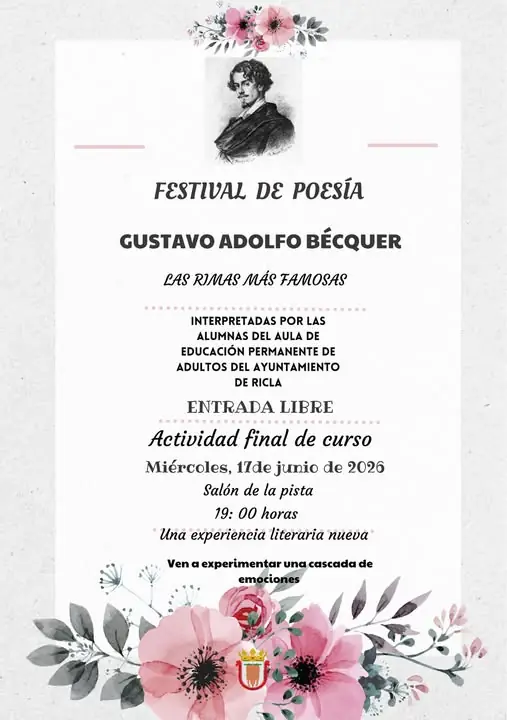 FESTIVAL DE POESÍA

GUSTAVO ADOLFO BÉCQUER

LAS RIMAS MÁS FAMOSAS

INTERPRETADAS POR LAS ALUMNAS DEL AULA DE EDUCACIÓN PERMANENTE DE ADULTOS DEL AYUNTAMIENTO DE RICLA

ENTRADA LIBRE

Actividad final de curso

Miércoles, 17de junio de 2026

Salón de la pista

19: 00 horas

Una experiencia literaria nueva

Ven a experimentar una cascada de emociones